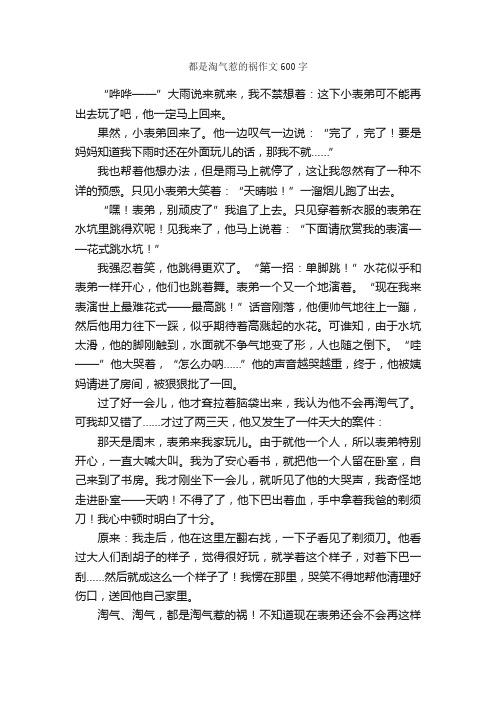 都是淘气惹的祸作文600字

“哗哗——”大雨说来就来，我不禁想着：这下小表弟可不能再出去玩了吧，他一定马上回来。

果然，小表弟回来了。他一边叹气一边说：“完了，完了！要是妈妈知道我下雨时还在外面玩儿的话，那我不就……”

我也帮着他想办法，但是雨马上就停了，这让我忽然有了一种不详的预感。只见小表弟大笑着：“天晴啦！”一溜烟儿跑了出去。

“嘿！表弟，别顽皮了”我追了上去。只见穿着新衣服的表弟在水坑里跳得欢呢！见我来了，他马上说着：“下面请欣赏我的表演——花式跳水坑！”

我强忍着笑，他跳得更欢了。“第一招：单脚跳！”水花似乎和表弟一样开心，他们也跳着舞。表弟一个又一个地演着。“现在我来表演世上最难花式——最高跳！”话音刚落，他便帅气地往上一蹦，然后他用力往下一踩，似乎期待着高溅起的水花。可谁知，由于水坑太滑，他的脚刚触到，水面就不争气地变了形，人也随之倒下。“哇——”他大哭着，“怎么办呐……”他的声音越哭越重，终于，他被姨妈请进了房间，被狠狠批了一回。

过了好一会儿，他才耷拉着脑袋出来，我认为他不会再淘气了。可我却又错了……才过了两三天，他又发生了一件天大的案件：

那天是周末，表弟来我家玩儿。由于就他一个人，所以表弟特别开心，一直大喊大叫。我为了安心看书，就把他一个人留在卧室，自己来到了书房。我才刚坐下一会儿，就听见了他的大哭声，我奇怪地走进卧室——天呐！不得了了，他下巴出着血，手中拿着我爸的剃须刀！我心中顿时明白了十分。

原来：我走后，他在这里左翻右找，一下子看见了剃须刀。他看过大人们刮胡子的样子，觉得很好玩，就学着这个样子，对着下巴一刮……然后就成这么一个样子了！我愣在那里，哭笑不得地帮他清理好伤口，送回他自己家里。

淘气、淘气，都是淘气惹的祸！不知道现在表弟还会不会再这样